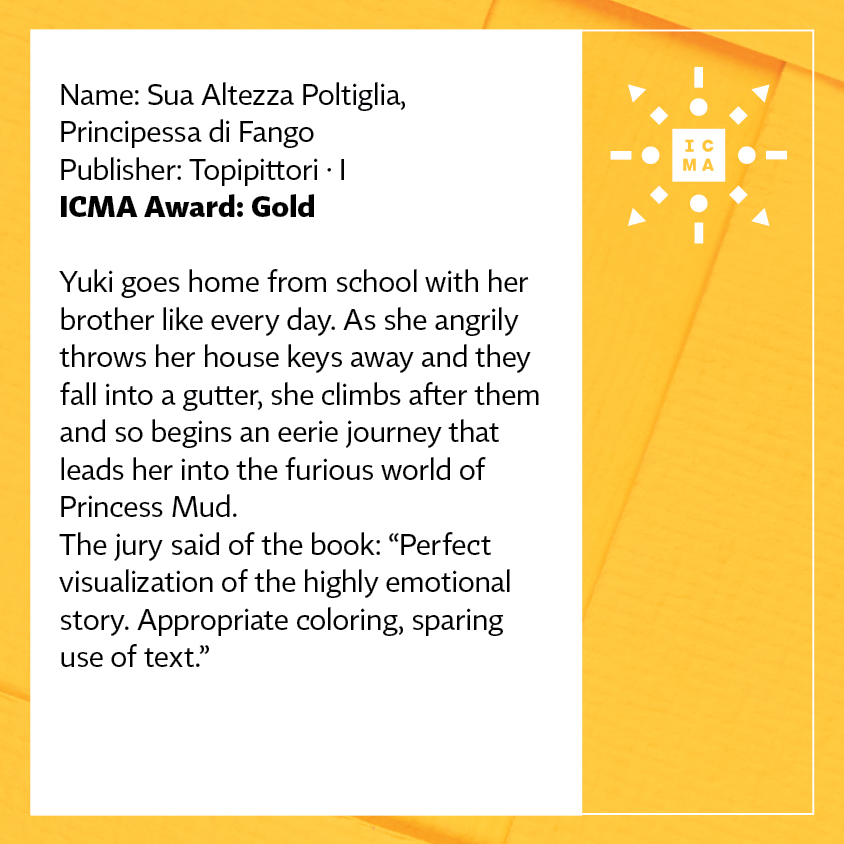 Name: Sua Altezza Poltiglia, Principessa di Fango
Publisher: Topipittori · I
ICMA Award: Gold

Yuki goes home from school with her brother like every day. As she angrily throws her house keys away and they fall into a gutter, she climbs after them and so begins an eerie journey that leads her into the furious world of Princess Mud.
The jury said of the book: "Perfect visualization of the highly emotional story. Appropriate coloring, sparing use of text."

IC
MA